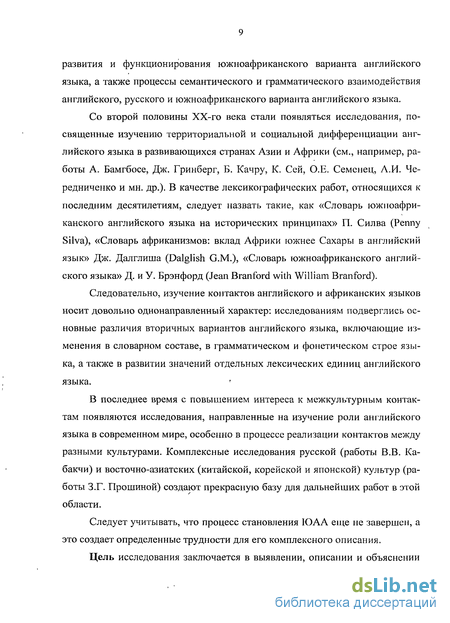 9

развития и функционирования южноафриканского варианта английского языка, а также процессы семантического и грамматического взаимодействия английского, русского и южноафриканского варианта английского языка.

Со второй половины XX-го века стали появляться исследования, посвященные изучению территориальной и социальной дифференциации английского языка в развивающихся странах Азии и Африки (см., например, работы А. Бамгбосе, Дж. Гринберг, Б. Качру, К. Сей, О.Е. Семенец, Л.И. Чередниченко и мн. др.). В качестве лексикографических работ, относящихся к последним десятилетиям, следует назвать такие, как «Словарь южноафриканского английского языка на исторических принципах» П. Силва (Penny Silva), «Словарь африканизмов: вклад Африки южнее Сахары в английский язык» Дж. Далглиша (Dalglish G.M.), «Словарь южноафриканского английского языка» Д. и У. Брэнфорд (Jean Branford with William Branford).

Следовательно, изучение контактов английского и африканских языков носит довольно однонаправленный характер: исследованиям подверглись основные различия вторичных вариантов английского языка, включающие изменения в словарном составе, в грамматическом и фонетическом строе языка, а также в развитии значений отдельных лексических единиц английского языка.

В последнее время с повышением интереса к межкультурным контактам появляются исследования, направленные на изучение роли английского языка в современном мире, особенно в процессе реализации контактов между разными культурами. Комплексные исследования русской (работы В.В. Кабакчи) и восточно-азиатских (китайской, корейской и японской) культур (работы З.Г. Прошиной) создают прекрасную базу для дальнейших работ в этой области.

Следует учитывать, что процесс становления ЮАА еще не завершен, а это создает определенные трудности для его комплексного описания.

Цель исследования заключается в выявлении, описании и объяснении

dsLib.net
библиотека диссертаций